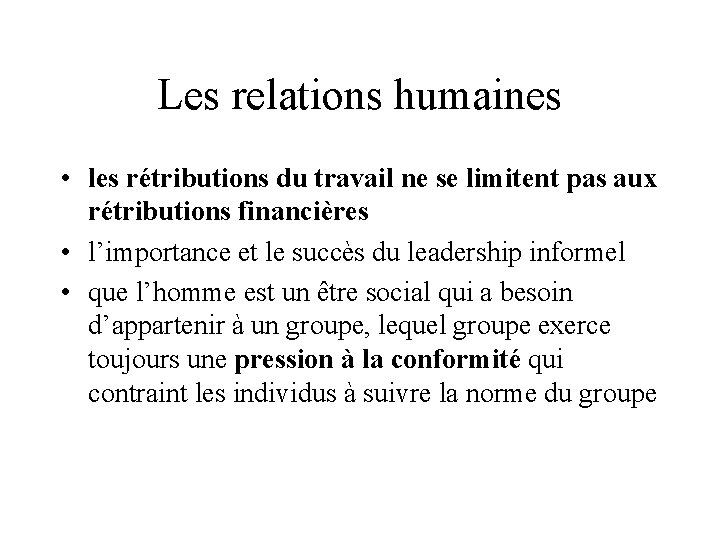 Les relations humaines

• les rétributions du travail ne se limitent pas aux rétributions financières
• l'importance et le succès du leadership informel
• que l'homme est un être social qui a besoin d'appartenir à un groupe, lequel groupe exerce toujours une pression à la conformité qui contraint les individus à suivre la norme du groupe